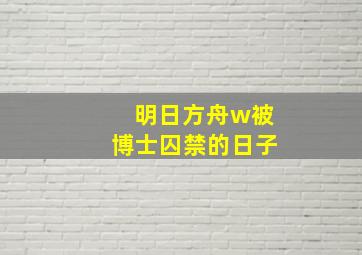 明日方舟w被
博士囚禁的日子